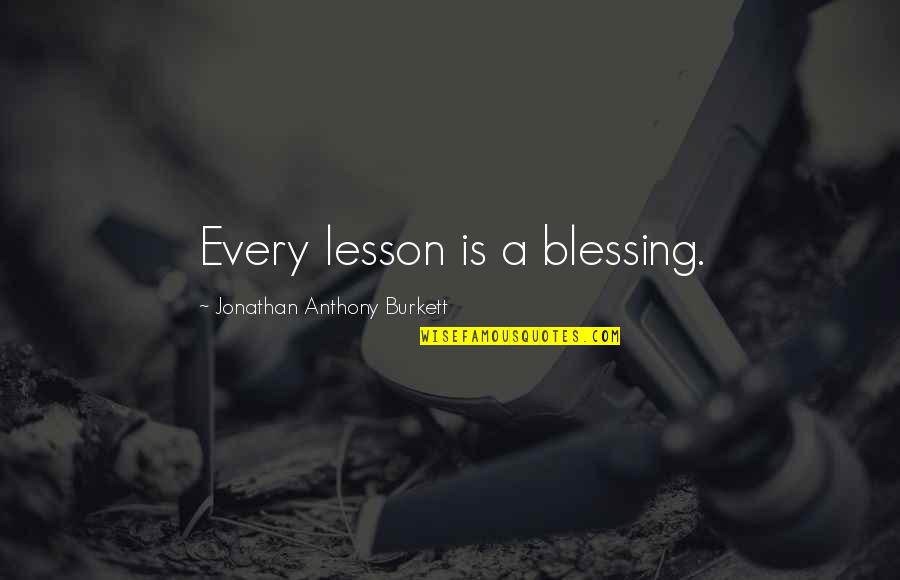 Every lesson is a blessing.

~ Jonathan Anthony Burkett

WISEFAMOUSQUOTES.COM